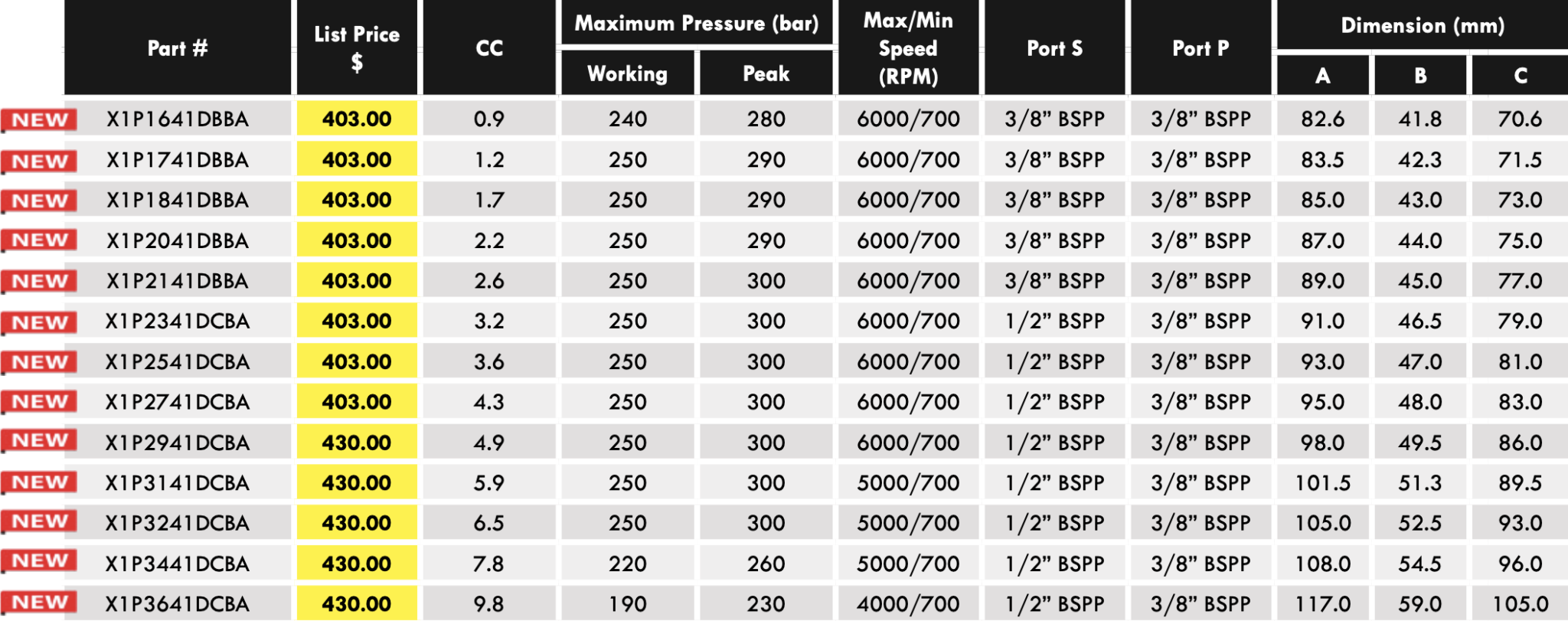 | | Part # | List Price $ | CC | Maximum Pressure (bar) Working | Maximum Pressure (bar) Peak | Max/Min Speed (RPM) | Port S | Port P | Dimension (mm) A | Dimension (mm) B | Dimension (mm) C |
|---|---|---|---|---|---|---|---|---|---|---|---|
| NEW | X1P1641DBBA | 403.00 | 0.9 | 240 | 280 | 6000/700 | 3/8” BSPP | 3/8” BSPP | 82.6 | 41.8 | 70.6 |
| NEW | X1P1741DBBA | 403.00 | 1.2 | 250 | 290 | 6000/700 | 3/8” BSPP | 3/8” BSPP | 83.5 | 42.3 | 71.5 |
| NEW | X1P1841DBBA | 403.00 | 1.7 | 250 | 290 | 6000/700 | 3/8” BSPP | 3/8” BSPP | 85.0 | 43.0 | 73.0 |
| NEW | X1P2041DBBA | 403.00 | 2.2 | 250 | 290 | 6000/700 | 3/8” BSPP | 3/8” BSPP | 87.0 | 44.0 | 75.0 |
| NEW | X1P2141DBBA | 403.00 | 2.6 | 250 | 300 | 6000/700 | 3/8” BSPP | 3/8” BSPP | 89.0 | 45.0 | 77.0 |
| NEW | X1P2341DCBA | 403.00 | 3.2 | 250 | 300 | 6000/700 | 1/2” BSPP | 3/8” BSPP | 91.0 | 46.5 | 79.0 |
| NEW | X1P2541DCBA | 403.00 | 3.6 | 250 | 300 | 6000/700 | 1/2” BSPP | 3/8” BSPP | 93.0 | 47.0 | 81.0 |
| NEW | X1P2741DCBA | 403.00 | 4.3 | 250 | 300 | 6000/700 | 1/2” BSPP | 3/8” BSPP | 95.0 | 48.0 | 83.0 |
| NEW | X1P2941DCBA | 430.00 | 4.9 | 250 | 300 | 6000/700 | 1/2” BSPP | 3/8” BSPP | 98.0 | 49.5 | 86.0 |
| NEW | X1P3141DCBA | 430.00 | 5.9 | 250 | 300 | 5000/700 | 1/2” BSPP | 3/8” BSPP | 101.5 | 51.3 | 89.5 |
| NEW | X1P3241DCBA | 430.00 | 6.5 | 250 | 300 | 5000/700 | 1/2” BSPP | 3/8” BSPP | 105.0 | 52.5 | 93.0 |
| NEW | X1P3441DCBA | 430.00 | 7.8 | 220 | 260 | 5000/700 | 1/2” BSPP | 3/8” BSPP | 108.0 | 54.5 | 96.0 |
| NEW | X1P3641DCBA | 430.00 | 9.8 | 190 | 230 | 4000/700 | 1/2” BSPP | 3/8” BSPP | 117.0 | 59.0 | 105.0 |